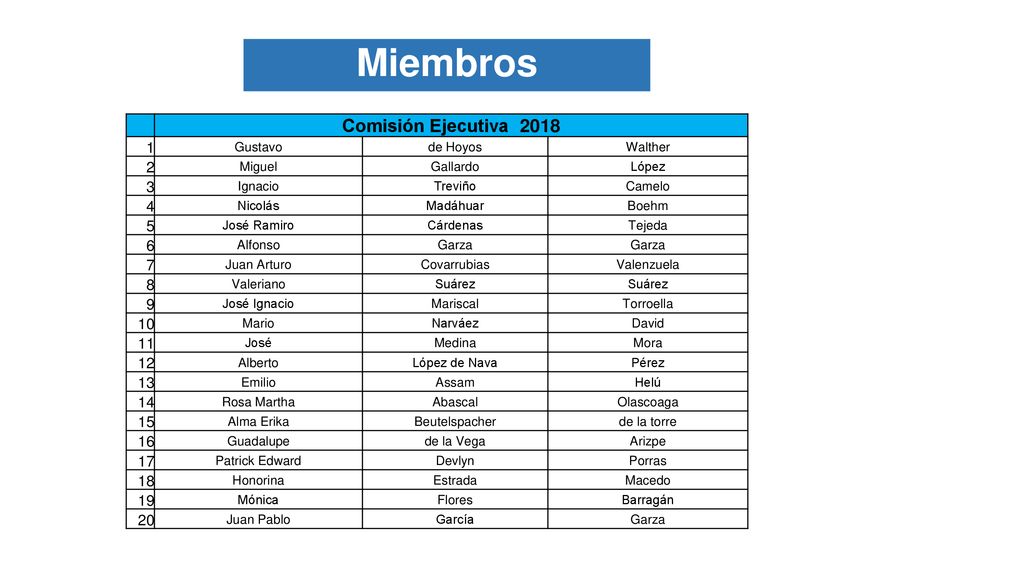 Miembros

| | Comisión Ejecutiva 2018 | | |
|---|---|---|---|
| 1 | Gustavo | de Hoyos | Walther |
| 2 | Miguel | Gallardo | López |
| 3 | Ignacio | Treviño | Camelo |
| 4 | Nicolás | Madáhuar | Boehm |
| 5 | José Ramiro | Cárdenas | Tejeda |
| 6 | Alfonso | Garza | Garza |
| 7 | Juan Arturo | Covarrubias | Valenzuela |
| 8 | Valeriano | Suárez | Suárez |
| 9 | José Ignacio | Mariscal | Torroella |
| 10 | Mario | Narváez | David |
| 11 | José | Medina | Mora |
| 12 | Alberto | López de Nava | Pérez |
| 13 | Emilio | Assam | Helú |
| 14 | Rosa Martha | Abascal | Olascoaga |
| 15 | Alma Erika | Beutelspacher | de la torre |
| 16 | Guadalupe | de la Vega | Arizpe |
| 17 | Patrick Edward | Devlyn | Porras |
| 18 | Honorina | Estrada | Macedo |
| 19 | Mónica | Flores | Barragán |
| 20 | Juan Pablo | García | Garza |